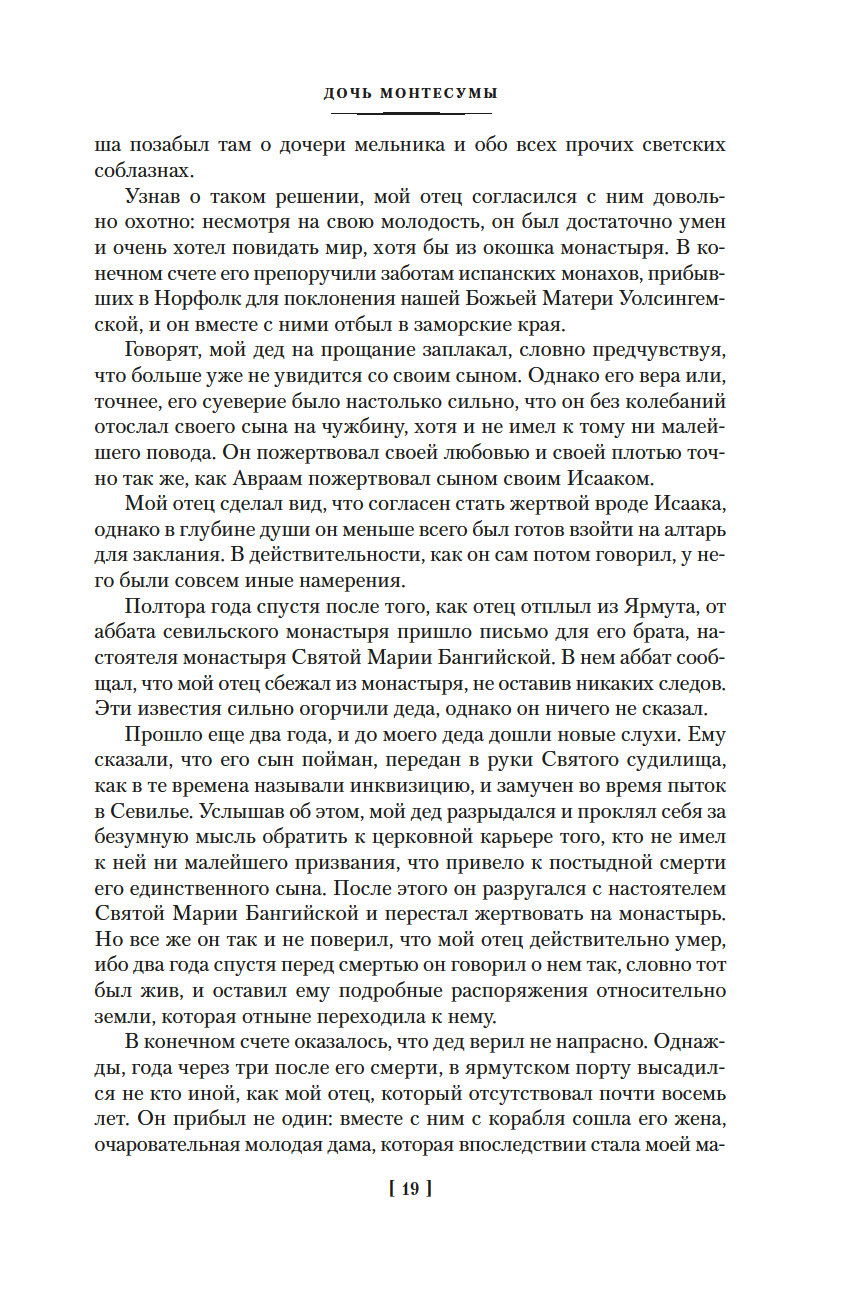 ДОЧЬ МОНТЕСУМЫ

ша позабыл там о дочери мельника и обо всех прочих светских соблазнах.

Узнав о таком решении, мой отец согласился с ним довольно охотно: несмотря на свою молодость, он был достаточно умен и очень хотел повидать мир, хотя бы из окошка монастыря. В конечном счете его препоручили заботам испанских монахов, прибывших в Норфолк для поклонения нашей Божьей Матери Уолсингемской, и он вместе с ними отбыл в заморские края.

Говорят, мой дед на прощание заплакал, словно предчувствуя, что больше уже не увидится со своим сыном. Однако его вера или, точнее, его суеверие было настолько сильно, что он без колебаний отослал своего сына на чужбину, хотя и не имел к тому ни малейшего повода. Он пожертвовал своей любовью и своей плотью точно так же, как Авраам пожертвовал сыном своим Исааком.

Мой отец сделал вид, что согласен стать жертвой вроде Исаака, однако в глубине души он меньше всего был готов взойти на алтарь для заклания. В действительности, как он сам потом говорил, у него были совсем иные намерения.

Полтора года спустя после того, как отец отплыл из Ярмута, от аббата севильского монастыря пришло письмо для его брата, настоятеля монастыря Святой Марии Бангийской. В нем аббат сообщал, что мой отец сбежал из монастыря, не оставив никаких следов. Эти известия сильно огорчили деда, однако он ничего не сказал.

Прошло еще два года, и до моего деда дошли новые слухи. Ему сказали, что его сын пойман, передан в руки Святого судилища, как в те времена называли инквизицию, и замучен во время пыток в Севилье. Услышав об этом, мой дед разрыдался и проклял себя за безумную мысль обратить к церковной карьере того, кто не имел к ней ни малейшего призвания, что привело к постыдной смерти его единственного сына. После этого он разругался с настоятелем Святой Марии Бангийской и перестал жертвовать на монастырь. Но все же он так и не поверил, что мой отец действительно умер, ибо два года спустя перед смертью он говорил о нем так, словно тот был жив, и оставил ему подробные распоряжения относительно земли, которая отныне переходила к нему.

В конечном счете оказалось, что дед верил не напрасно. Однажды, года через три после его смерти, в ярмутском порту высадился не кто иной, как мой отец, который отсутствовал почти восемь лет. Он прибыл не один: вместе с ним с корабля сошла его жена, очаровательная молодая дама, которая впоследствии стала моей ма-

[ 19 ]